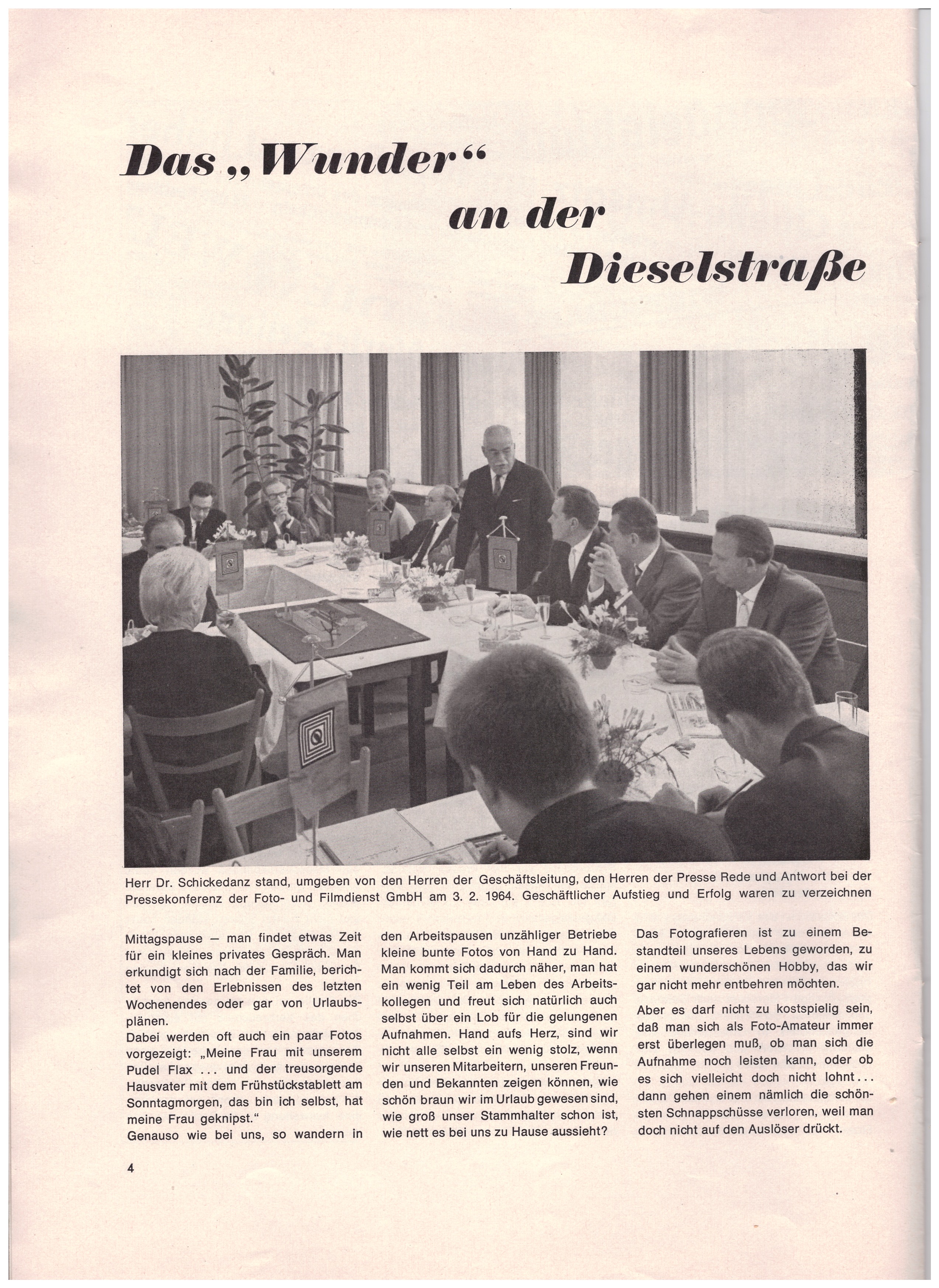 Das „Wunder“
an der
Dieselstraße

Herr Dr. Schickedanz stand, umgeben von den Herren der Geschäftsleitung, den Herren der Presse Rede und Antwort bei der Pressekonferenz der Foto- und Filmdienst GmbH am 3. 2. 1964. Geschäftlicher Aufstieg und Erfolg waren zu verzeichnen

Mittagspause — man findet etwas Zeit für ein kleines privates Gespräch. Man erkundigt sich nach der Familie, berichtet von den Erlebnissen des letzten Wochenendes oder gar von Urlaubsplänen.
Dabei werden oft auch ein paar Fotos vorgezeigt: „Meine Frau mit unserem Pudel Flax ... und der treusorgende Hausvater mit dem Frühstückstablett am Sonntagmorgen, das bin ich selbst, hat meine Frau geknipst.“
Genauso wie bei uns, so wandern in den Arbeitspausen unzähliger Betriebe kleine bunte Fotos von Hand zu Hand. Man kommt sich dadurch näher, man hat ein wenig Teil am Leben des Arbeitskollegen und freut sich natürlich auch selbst über ein Lob für die gelungenen Aufnahmen. Hand aufs Herz, sind wir nicht alle selbst ein wenig stolz, wenn wir unseren Mitarbeitern, unseren Freunden und Bekannten zeigen können, wie schön braun wir im Urlaub gewesen sind, wie groß unser Stammhalter schon ist, wie nett es bei uns zu Hause aussieht?

Das Fotografieren ist zu einem Bestandteil unseres Lebens geworden, zu einem wunderschönen Hobby, das wir gar nicht mehr entbehren möchten.

Aber es darf nicht zu kostspielig sein, daß man sich als Foto-Amateur immer erst überlegen muß, ob man sich die Aufnahme noch leisten kann, oder ob es sich vielleicht doch nicht lohnt... dann gehen einem nämlich die schönsten Schnappschüsse verloren, weil man doch nicht auf den Auslöser drückt.

4